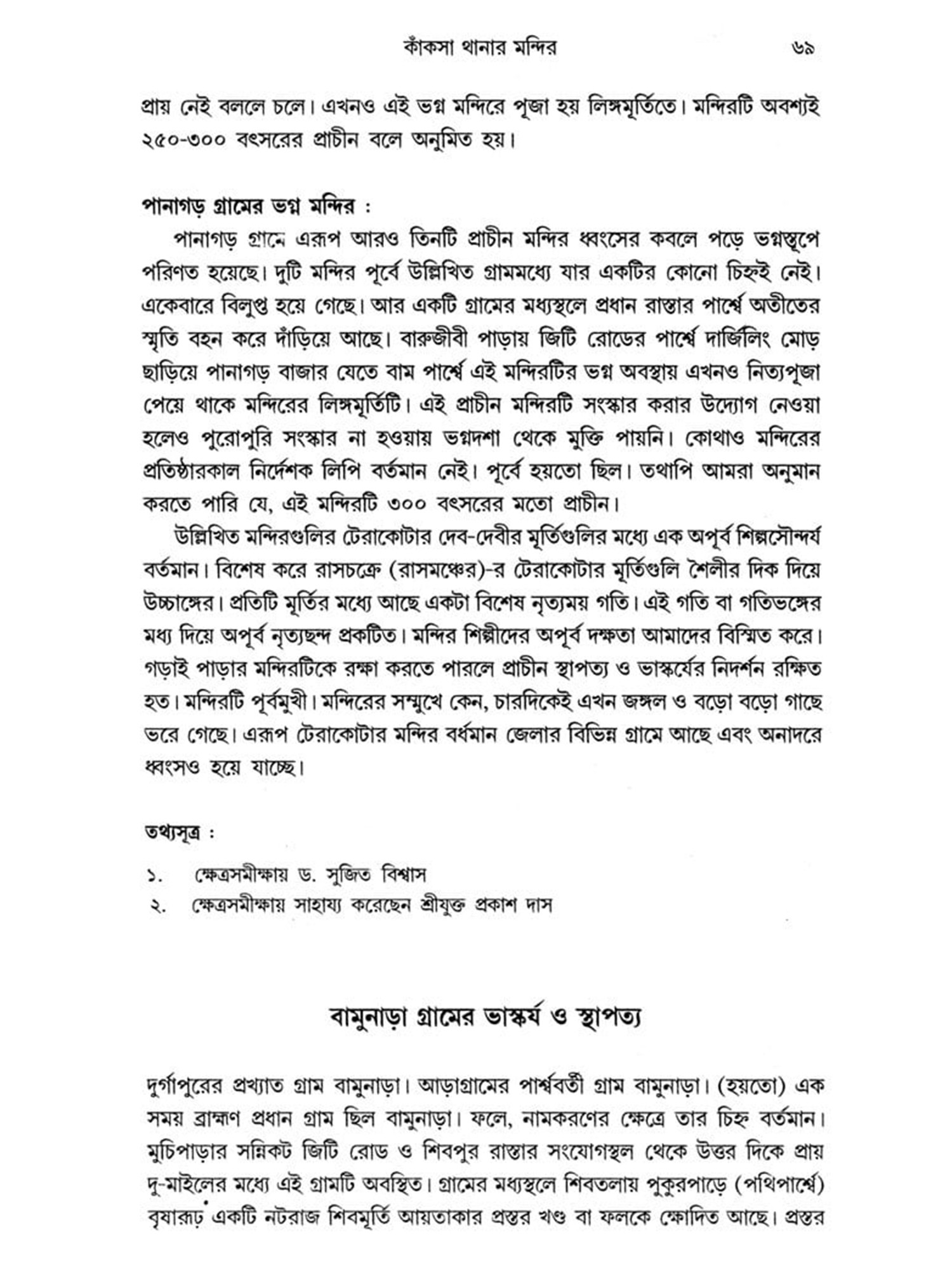 কাঁকসা থানার মন্দির ৬৯

প্রায় নেই বললে চলে। এখনও এই ভগ্ন মন্দিরে পূজা হয় লিঙ্গমূর্তিতে। মন্দিরটি অবশ্যই ২৫০-৩০০ বৎসরের প্রাচীন বলে অনুমিত হয়।

পানাগড় গ্রামের ভগ্ন মন্দির :

পানাগড় গ্রামে এরূপ আরও তিনটি প্রাচীন মন্দির ধ্বংসের কবলে পড়ে ভগ্নস্তূপে পরিণত হয়েছে। দুটি মন্দির পূর্বে উল্লিখিত গ্রামমধ্যে যার একটির কোনো চিহ্নই নেই। একেবারে বিলুপ্ত হয়ে গেছে। আর একটি গ্রামের মধ্যস্থলে প্রধান রাস্তার পার্শ্বে অতীতের স্মৃতি বহন করে দাঁড়িয়ে আছে। বারুজীবী পাড়ায় জিটি রোডের পার্শ্বে দার্জিলিং মোড় ছাড়িয়ে পানাগড় বাজার যেতে বাম পার্শ্বে এই মন্দিরটির ভগ্ন অবস্থায় এখনও নিত্যপূজা পেয়ে থাকে মন্দিরের লিঙ্গমূর্তিটি। এই প্রাচীন মন্দিরটি সংস্কার করার উদ্যোগ নেওয়া হলেও পুরোপুরি সংস্কার না হওয়ায় ভগ্নদশা থেকে মুক্তি পায়নি। কোথাও মন্দিরের প্রতিষ্ঠারকাল নির্দেশক লিপি বর্তমান নেই। পূর্বে হয়তো ছিল। তথাপি আমরা অনুমান করতে পারি যে, এই মন্দিরটি ৩০০ বৎসরের মতো প্রাচীন।

উল্লিখিত মন্দিরগুলির টেরাকোটার দেব-দেবীর মূর্তিগুলির মধ্যে এক অপূর্ব শিল্পসৌন্দর্য বর্তমান। বিশেষ করে রাসচক্রে (রাসমঞ্চের)-র টেরাকোটার মূর্তিগুলি শৈলীর দিক দিয়ে উচ্চাঙ্গের। প্রতিটি মূর্তির মধ্যে আছে একটা বিশেষ নৃত্যময় গতি। এই গতি বা গতিভঙ্গের মধ্য দিয়ে অপূর্ব নৃত্যছন্দ প্রকটিত। মন্দির শিল্পীদের অপূর্ব দক্ষতা আমাদের বিস্মিত করে। গড়াই পাড়ার মন্দিরটিকে রক্ষা করতে পারলে প্রাচীন স্থাপত্য ও ভাস্কর্যের নিদর্শন রক্ষিত হত। মন্দিরটি পূর্বমুখী। মন্দিরের সম্মুখে কেন, চারদিকেই এখন জঙ্গল ও বড়ো বড়ো গাছে ভরে গেছে। এরূপ টেরাকোটার মন্দির বর্ধমান জেলার বিভিন্ন গ্রামে আছে এবং অনাদরে ধ্বংসও হয়ে যাচ্ছে।

তথ্যসূত্র :

১. ক্ষেত্রসমীক্ষায় ড. সুজিত বিশ্বাস
২. ক্ষেত্রসমীক্ষায় সাহায্য করেছেন শ্রীযুক্ত প্রকাশ দাস

বামুনাড়া গ্রামের ভাস্কর্য ও স্থাপত্য

দুর্গাপুরের প্রখ্যাত গ্রাম বামুনাড়া। আড়াগ্রামের পার্শ্ববর্তী গ্রাম বামুনাড়া। (হয়তো) এক সময় ব্রাহ্মণ প্রধান গ্রাম ছিল বামুনাড়া। ফলে, নামকরণের ক্ষেত্রে তার চিহ্ন বর্তমান। মুচিপাড়ার সন্নিকট জিটি রোড ও শিবপুর রাস্তার সংযোগস্থল থেকে উত্তর দিকে প্রায় দু-মাইলের মধ্যে এই গ্রামটি অবস্থিত। গ্রামের মধ্যস্থলে শিবতলায় পুকুরপাড়ে (পথিপার্শ্বে) বৃষারূঢ় একটি নটরাজ শিবমূর্তি আয়তাকার প্রস্তর খণ্ড বা ফলকে ক্ষোদিত আছে। প্রস্তর